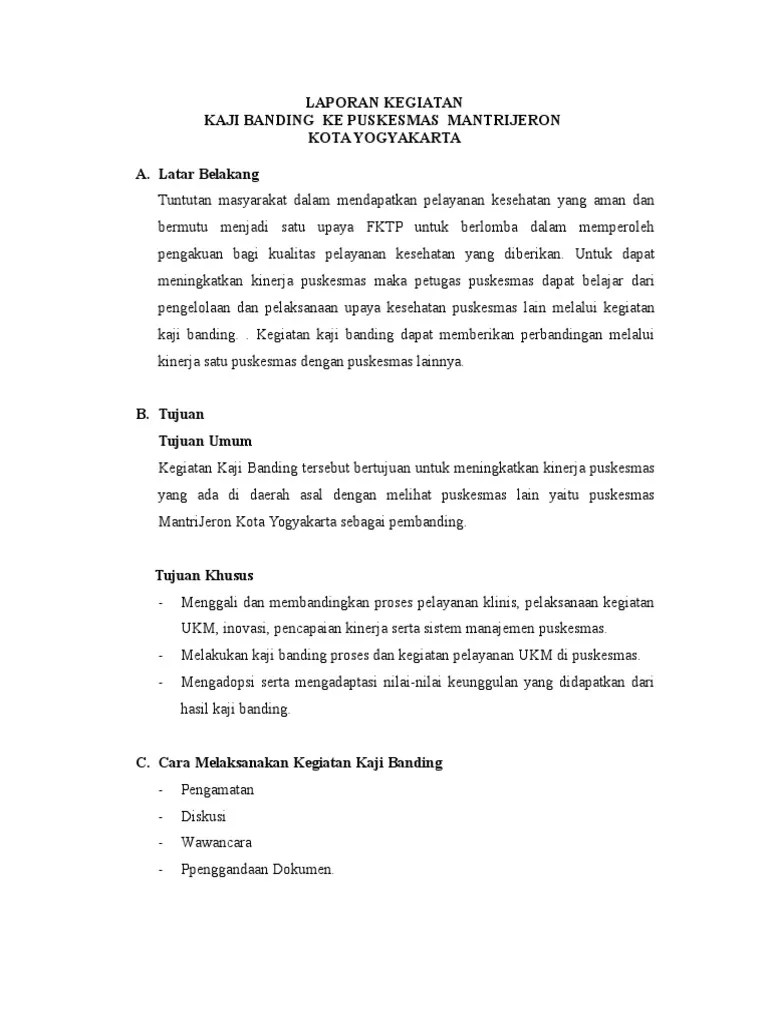 LAPORAN KEGIATAN
KAJI BANDING KE PUSKESMAS MANTRIJERON
KOTA YOGYAKARTA

A. Latar Belakang

Tuntutan masyarakat dalam mendapatkan pelayanan kesehatan yang aman dan bermutu menjadi satu upaya FKTP untuk berlomba dalam memperoleh pengakuan bagi kualitas pelayanan kesehatan yang diberikan. Untuk dapat meningkatkan kinerja puskesmas maka petugas puskesmas dapat belajar dari pengelolaan dan pelaksanaan upaya kesehatan puskesmas lain melalui kegiatan kaji banding. . Kegiatan kaji banding dapat memberikan perbandingan melalui kinerja satu puskesmas dengan puskesmas lainnya.

B. Tujuan

Tujuan Umum

Kegiatan Kaji Banding tersebut bertujuan untuk meningkatkan kinerja puskesmas yang ada di daerah asal dengan melihat puskesmas lain yaitu puskesmas MantriJeron Kota Yogyakarta sebagai pembanding.

Tujuan Khusus

- Menggali dan membandingkan proses pelayanan klinis, pelaksanaan kegiatan UKM, inovasi, pencapaian kinerja serta sistem manajemen puskesmas.
- Melakukan kaji banding proses dan kegiatan pelayanan UKM di puskesmas.
- Mengadopsi serta mengadaptasi nilai-nilai keunggulan yang didapatkan dari hasil kaji banding.

C. Cara Melaksanakan Kegiatan Kaji Banding

- Pengamatan
- Diskusi
- Wawancara
- Ppenggandaan Dokumen.